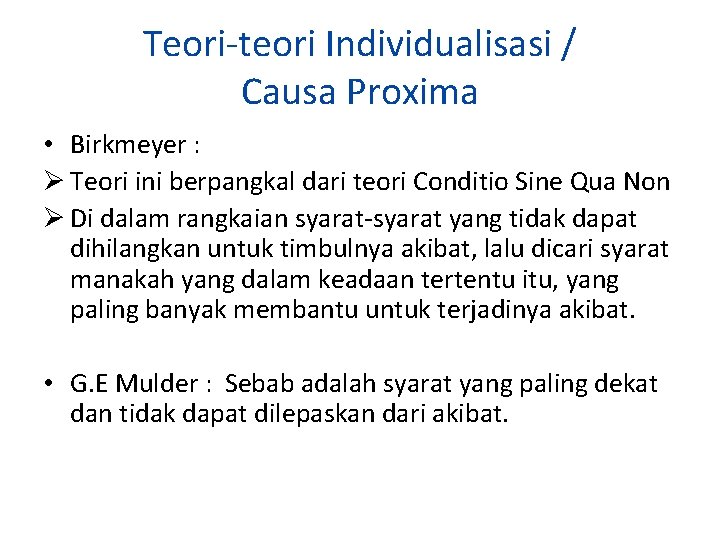 Teori-teori Individualisasi / Causa Proxima

• Birkmeyer :

➢ Teori ini berpangkal dari teori Conditio Sine Qua Non

➢ Di dalam rangkaian syarat-syarat yang tidak dapat dihilangkan untuk timbulnya akibat, lalu dicari syarat manakah yang dalam keadaan tertentu itu, yang paling banyak membantu untuk terjadinya akibat.

• G.E Mulder : Sebab adalah syarat yang paling dekat dan tidak dapat dilepaskan dari akibat.